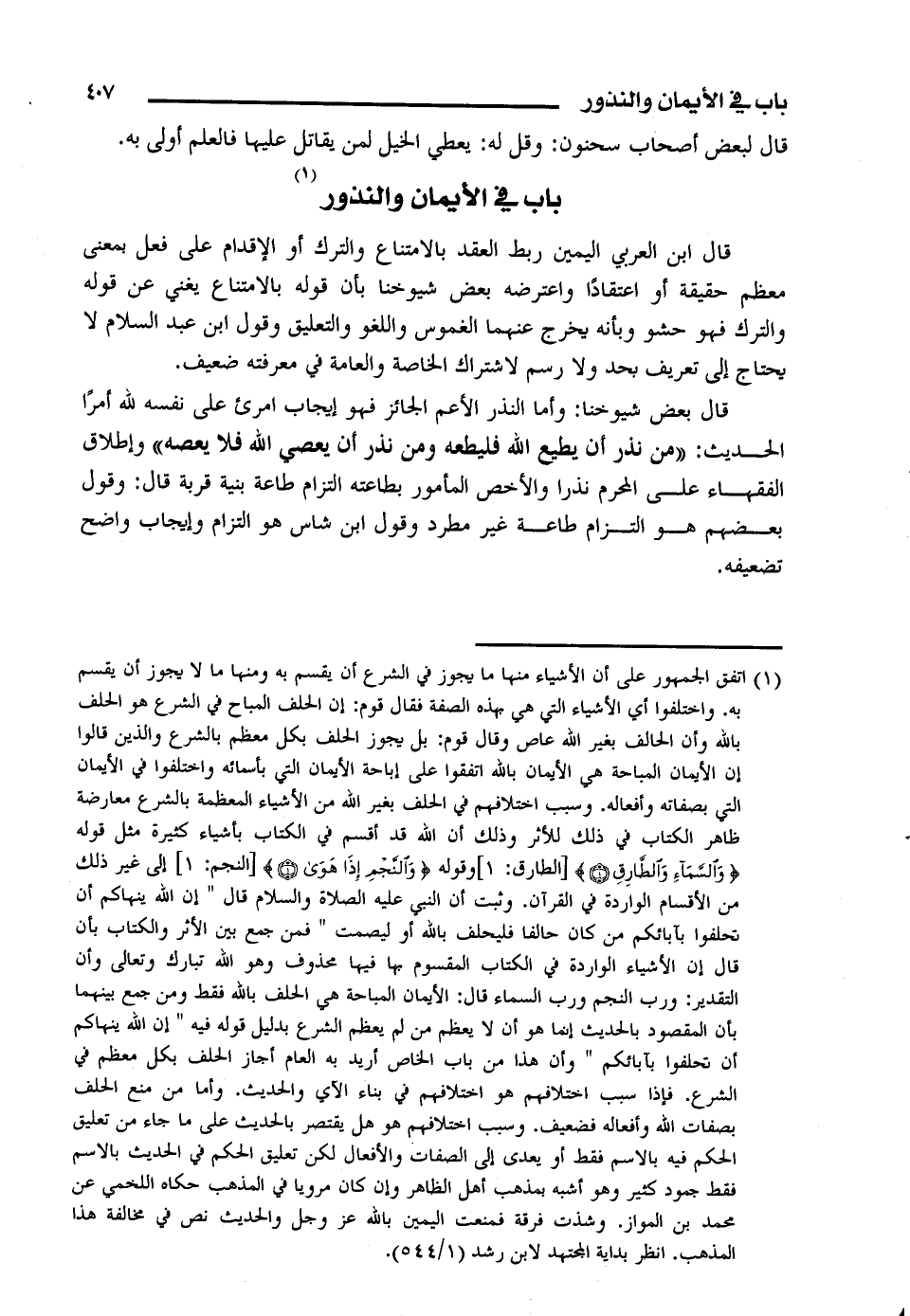 باب في الأيمان والنذور ٤٠٧

قال لبعض أصحاب سحنون: وقل له: يعطي الخيل لمن يقاتل عليها فالعلم أولى به.

باب في الأيمان والنذور (١)

قال ابن العربي اليمين ربط العقد بالامتناع والترك أو الإقدام على فعل بمعنى معظم حقيقة أو اعتقادًا واعترضه بعض شيوخنا بأن قوله بالامتناع يغني عن قوله والترك فهو حشو وبأنه يخرج عنهما الغموس واللغو والتعليق وقول ابن عبد السلام لا يحتاج إلى تعريف بحد ولا رسم لاشتراك الخاصة والعامة في معرفته ضعيف.

قال بعض شيوخنا: وأما النذر الأعم الجائز فهو إيجاب امرئ على نفسه لله أمرًا الحديث: «من نذر أن يطيع الله فليطعه ومن نذر أن يعصي الله فلا يعصه» وإطلاق الفقهاء على المحرم نذرا والأخص المأمور بطاعته التزام طاعة بنية قربة قال: وقول بعضهم هو التزام طاعة غير مطرد وقول ابن شاس هو التزام وإيجاب واضح تضعيفه.

(١) اتفق الجمهور على أن الأشياء منها ما يجوز في الشرع أن يقسم به ومنها ما لا يجوز أن يقسم به. واختلفوا أي الأشياء التي هي بهذه الصفة فقال قوم: إن الحلف المباح في الشرع هو الحلف بالله وأن الحالف بغير الله عاص وقال قوم: بل يجوز الحلف بكل معظم بالشرع والذين قالوا إن الأيمان المباحة هي الأيمان بالله اتفقوا على إباحة الأيمان التي بأسمائه واختلفوا في الأيمان التي بصفاته وأفعاله. وسبب اختلافهم في الحلف بغير الله من الأشياء المعظمة بالشرع معارضة ظاهر الكتاب في ذلك للأثر وذلك أن الله قد أقسم في الكتاب بأشياء كثيرة مثل قوله ﴿وَٱلسَّمَآءِ وَٱلطَّارِقِ ۝﴾ [الطارق: ١]وقوله ﴿وَٱلنَّجْمِ إِذَا هَوَىٰ ۝﴾ [النجم: ١] إلى غير ذلك من الأقسام الواردة في القرآن. وثبت أن النبي عليه الصلاة والسلام قال " إن الله ينهاكم أن تحلفوا بآبائكم من كان حالفا فليحلف بالله أو ليصمت " فمن جمع بين الأثر والكتاب بأن قال إن الأشياء الواردة في الكتاب المقسوم بها فيها محذوف وهو الله تبارك وتعالى وأن التقدير: ورب النجم ورب السماء قال: الأيمان المباحة هي الحلف بالله فقط ومن جمع بينهما بأن المقصود بالحديث إنما هو أن لا يعظم من لم يعظم الشرع بدليل قوله فيه " إن الله ينهاكم أن تحلفوا بآبائكم " وأن هذا من باب الخاص أريد به العام أجاز الحلف بكل معظم في الشرع. فإذا سبب اختلافهم هو اختلافهم في بناء الآي والحديث. وأما من منع الحلف بصفات الله وأفعاله فضعيف. وسبب اختلافهم هو هل يقتصر بالحديث على ما جاء من تعليق الحكم فيه بالاسم فقط أو يعدى إلى الصفات والأفعال لكن تعليق الحكم في الحديث بالاسم فقط جمود كثير وهو أشبه بمذهب أهل الظاهر وإن كان مرويا في المذهب حكاه اللخمي عن محمد بن المواز. وشذت فرقة فمنعت اليمين بالله عز وجل والحديث نص في مخالفة هذا المذهب. انظر بداية المجتهد لابن رشد (٥٤٤/١).